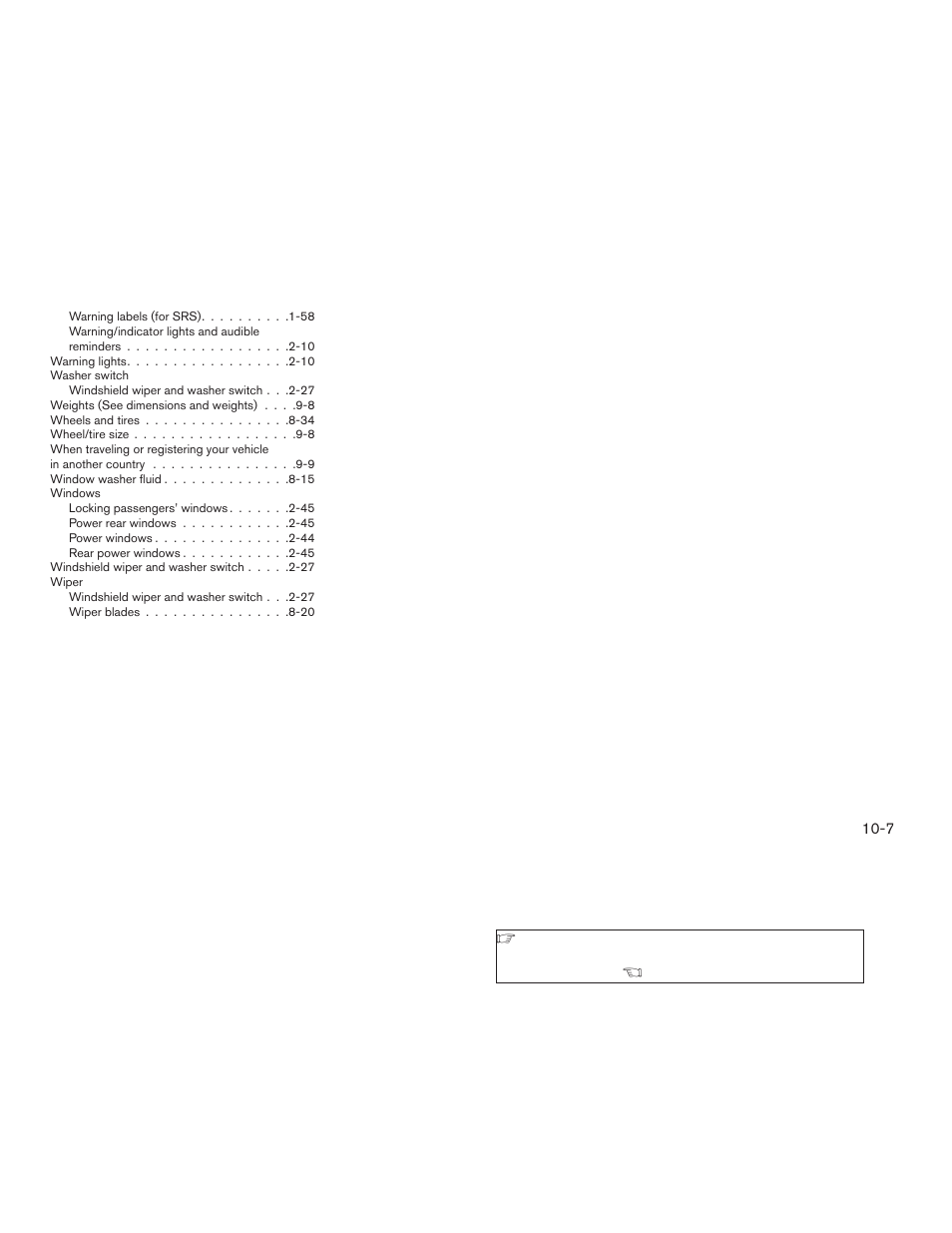 Warning labels (for SRS). . . . . . . . . .1-58
Warning/indicator lights and audible reminders . . . . . . . . . . . . . . . . . .2-10
Warning lights. . . . . . . . . . . . . . . . . .2-10
Washer switch
Windshield wiper and washer switch . . .2-27
Weights (See dimensions and weights) . . . .9-8
Wheels and tires . . . . . . . . . . . . . . . .8-34
Wheel/tire size . . . . . . . . . . . . . . . . . .9-8
When traveling or registering your vehicle in another country . . . . . . . . . . . . . . . .9-9
Window washer fluid . . . . . . . . . . . . . .8-15
Windows
Locking passengers' windows . . . . . . .2-45
Power rear windows . . . . . . . . . . . .2-45
Power windows . . . . . . . . . . . . . . .2-44
Rear power windows . . . . . . . . . . . .2-45
Windshield wiper and washer switch . . . . .2-27
Wiper
Windshield wiper and washer switch . . .2-27
Wiper blades . . . . . . . . . . . . . . . .8-20

10-7